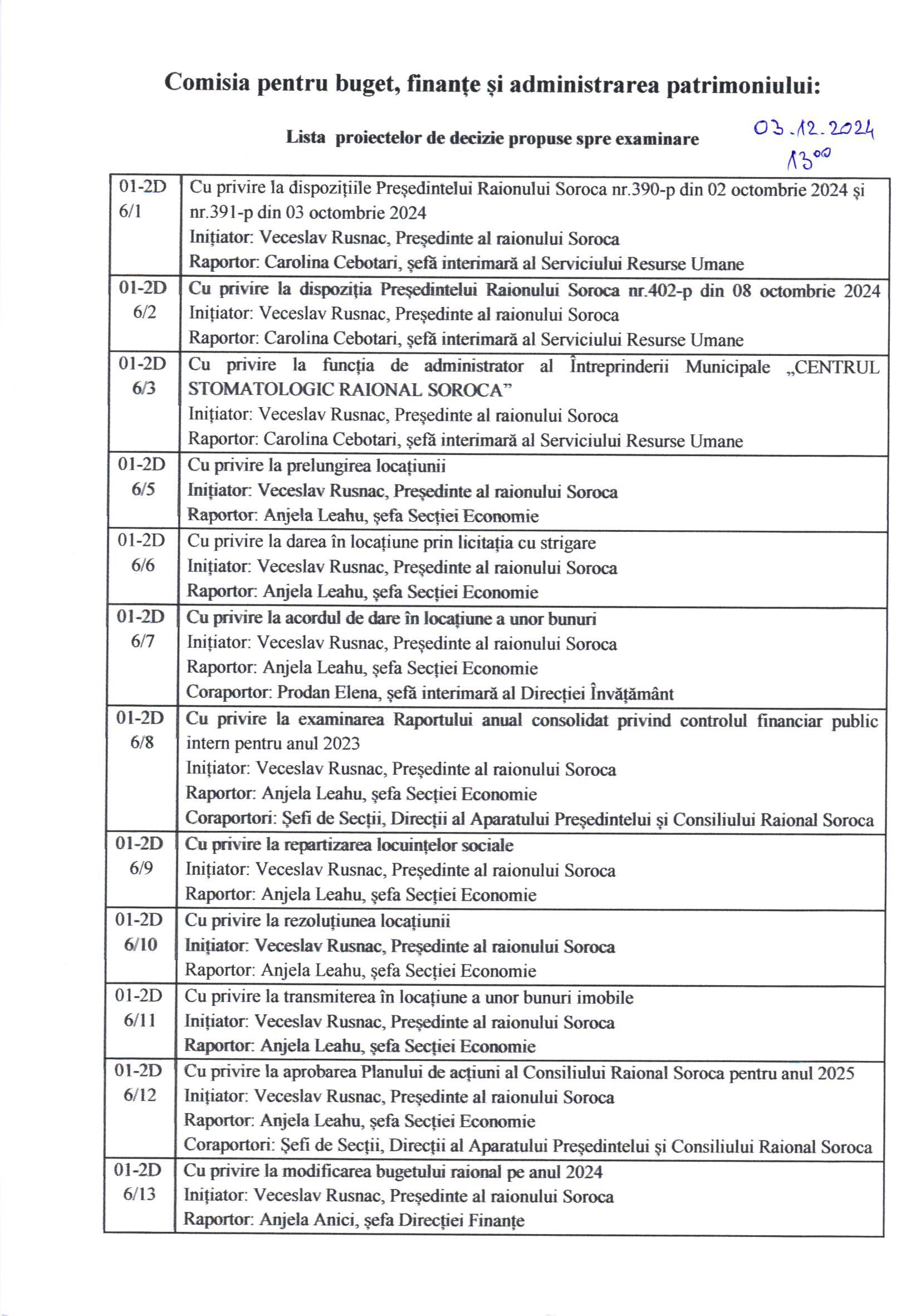 Comisia pentru buget, finanțe și administrarea patrimoniului:

Lista proiectelor de decizie propuse spre examinare

03.12.2024
$13^{00}$

| | |
|---|---|
| 01-2D 6/1 | Cu privire la dispozițiile Președintelui Raionului Soroca nr.390-p din 02 octombrie 2024 și nr.391-p din 03 octombrie 2024 Inițiator: Veceslav Rusnac, Președinte al raionului Soroca Raportor: Carolina Cebotari, șefă interimară al Serviciului Resurse Umane |
| 01-2D 6/2 | Cu privire la dispoziția Președintelui Raionului Soroca nr.402-p din 08 octombrie 2024 Inițiator: Veceslav Rusnac, Președinte al raionului Soroca Raportor: Carolina Cebotari, șefă interimară al Serviciului Resurse Umane |
| 01-2D 6/3 | Cu privire la funcția de administrator al Întreprinderii Municipale „CENTRUL STOMATOLOGIC RAIONAL SOROCA” Inițiator: Veceslav Rusnac, Președinte al raionului Soroca Raportor: Carolina Cebotari, șefă interimară al Serviciului Resurse Umane |
| 01-2D 6/5 | Cu privire la prelungirea locațiunii Inițiator: Veceslav Rusnac, Președinte al raionului Soroca Raportor: Anjela Leahu, șefa Secției Economie |
| 01-2D 6/6 | Cu privire la darea în locațiune prin licitația cu strigare Inițiator: Veceslav Rusnac, Președinte al raionului Soroca Raportor: Anjela Leahu, șefa Secției Economie |
| 01-2D 6/7 | Cu privire la acordul de dare în locațiune a unor bunuri Inițiator: Veceslav Rusnac, Președinte al raionului Soroca Raportor: Anjela Leahu, șefa Secției Economie Coraportor: Prodan Elena, șefă interimară al Direcției Învățământ |
| 01-2D 6/8 | Cu privire la examinarea Raportului anual consolidat privind controlul financiar public intern pentru anul 2023 Inițiator: Veceslav Rusnac, Președinte al raionului Soroca Raportor: Anjela Leahu, șefa Secției Economie Coraportori: Șefi de Secții, Direcții al Aparatului Președintelui și Consiliului Raional Soroca |
| 01-2D 6/9 | Cu privire la repartizarea locuințelor sociale Inițiator: Veceslav Rusnac, Președinte al raionului Soroca Raportor: Anjela Leahu, șefa Secției Economie |
| 01-2D 6/10 | Cu privire la rezoluțiunea locațiunii Inițiator: Veceslav Rusnac, Președinte al raionului Soroca Raportor: Anjela Leahu, șefa Secției Economie |
| 01-2D 6/11 | Cu privire la transmiterea în locațiune a unor bunuri imobile Inițiator: Veceslav Rusnac, Președinte al raionului Soroca Raportor: Anjela Leahu, șefa Secției Economie |
| 01-2D 6/12 | Cu privire la aprobarea Planului de acțiuni al Consiliului Raional Soroca pentru anul 2025 Inițiator: Veceslav Rusnac, Președinte al raionului Soroca Raportor: Anjela Leahu, șefa Secției Economie Coraportori: Șefi de Secții, Direcții al Aparatului Președintelui și Consiliului Raional Soroca |
| 01-2D 6/13 | Cu privire la modificarea bugetului raional pe anul 2024 Inițiator: Veceslav Rusnac, Președinte al raionului Soroca Raportor: Anjela Anici, șefa Direcției Finanțe |